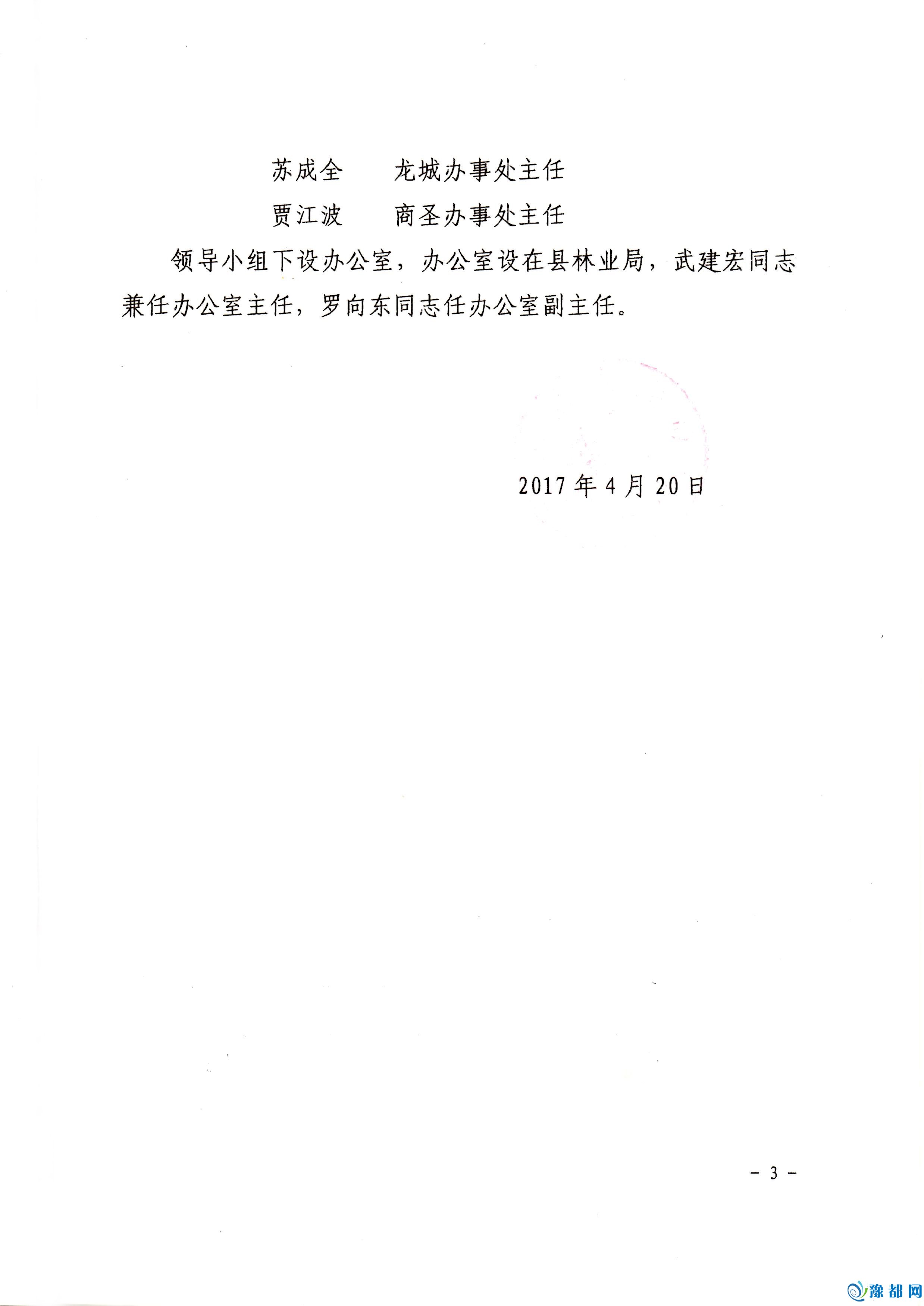 苏成全　龙城办事处主任

贾江波　商圣办事处主任

领导小组下设办公室，办公室设在县林业局，武建宏同志兼任办公室主任，罗向东同志任办公室副主任。

2017年4月20日

- 3 -

豫都网